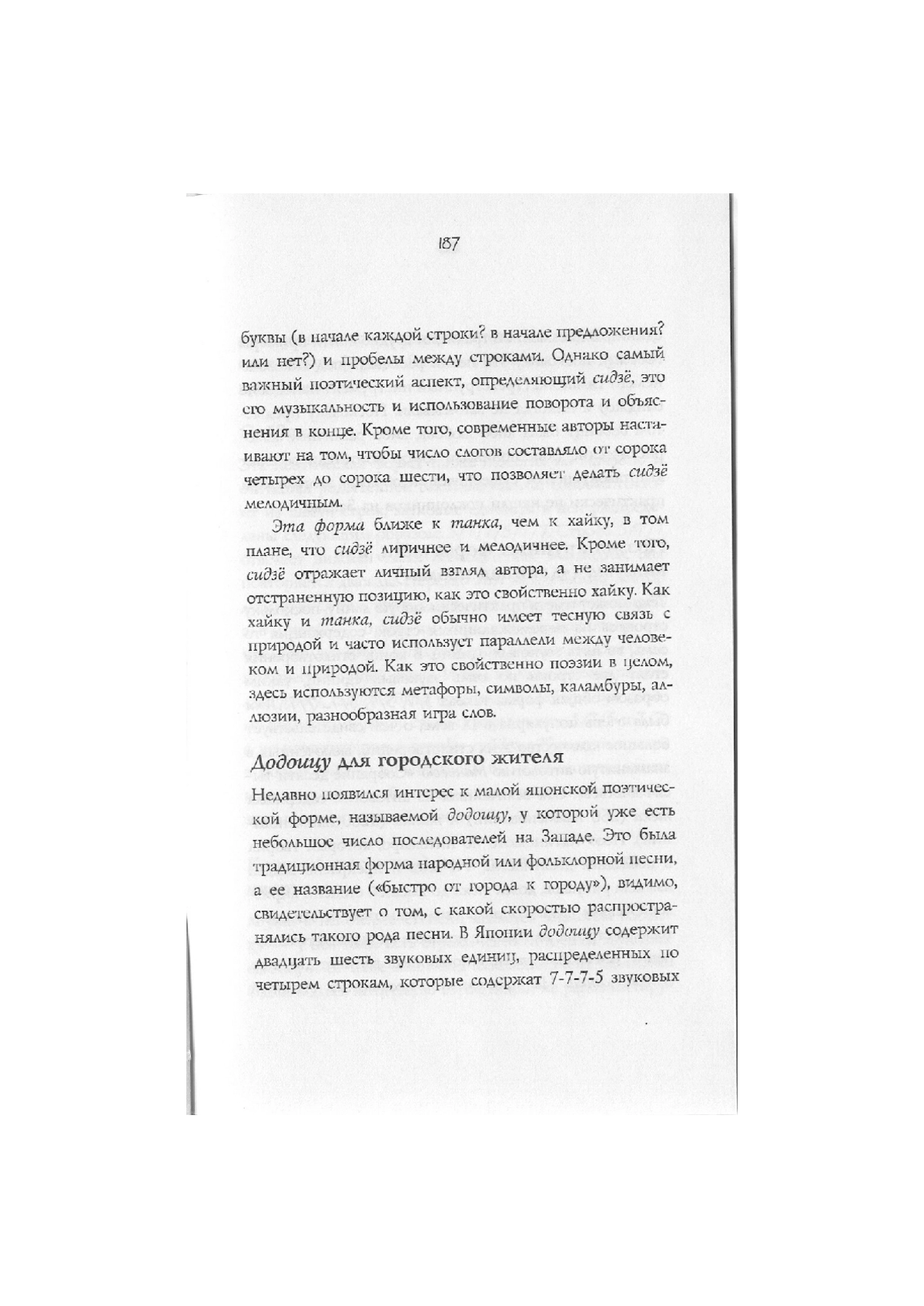 187

буквы (в начале каждой строки? в начале предложения? или нет?) и пробелы между строками. Однако самый важный поэтический аспект, определяющий сидзё, это его музыкальность и использование поворота и объяснения в конце. Кроме того, современные авторы настаивают на том, чтобы число слогов составляло от сорока четырех до сорока шести, что позволяет делать сидзё мелодичным.

Эта форма ближе к танка, чем к хайку, в том плане, что сидзё лиричнее и мелодичнее. Кроме того, сидзё отражает личный взгляд автора, а не занимает отстраненную позицию, как это свойственно хайку. Как хайку и танка, сидзё обычно имеет тесную связь с природой и часто использует параллели между человеком и природой. Как это свойственно поэзии в целом, здесь используются метафоры, символы, каламбуры, аллюзии, разнообразная игра слов.

Додоицу для городского жителя

Недавно появился интерес к малой японской поэтической форме, называемой додоицу, у которой уже есть небольшое число последователей на Западе. Это была традиционная форма народной или фольклорной песни, а ее название («быстро от города к городу»), видимо, свидетельствует о том, с какой скоростью распространялись такого рода песни. В Японии додоицу содержит двадцать шесть звуковых единиц, распределенных по четырем строкам, которые содержат 7-7-7-5 звуковых